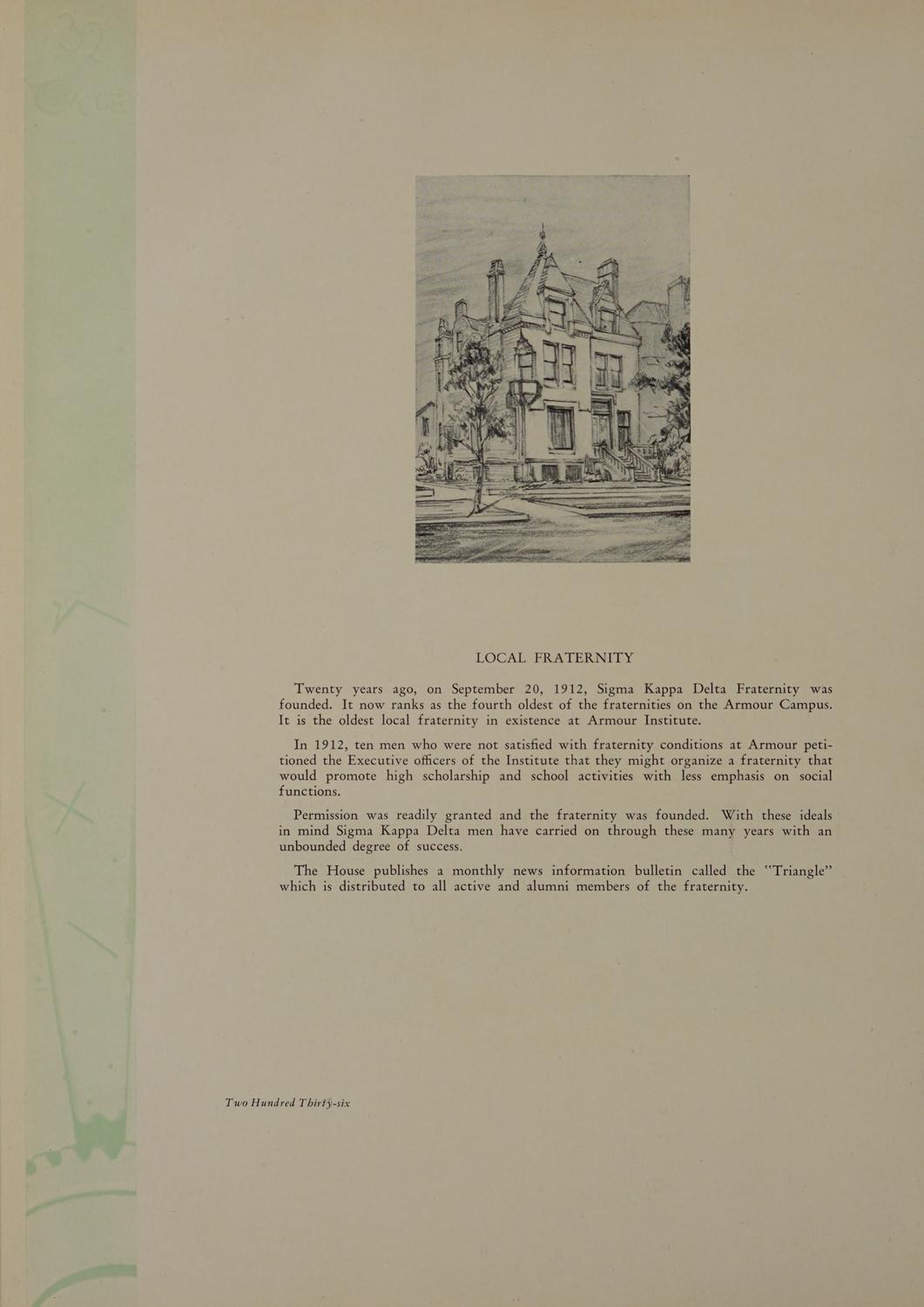 LOCAL FRATERNITY

Twenty years ago, on September 20, 1912, Sigma Kappa Delta Fraternity was founded. It now ranks as the fourth oldest of the fraternities on the Armour Campus. It is the oldest local fraternity in existence at Armour Institute.

In 1912, ten men who were not satisfied with fraternity conditions at Armour petitioned the Executive officers of the Institute that they might organize a fraternity that would promote high scholarship and school activities with less emphasis on social functions.

Permission was readily granted and the fraternity was founded. With these ideals in mind Sigma Kappa Delta men have carried on through these many years with an unbounded degree of success.

The House publishes a monthly news information bulletin called the "Triangle" which is distributed to all active and alumni members of the fraternity.

Two Hundred Thirty-six